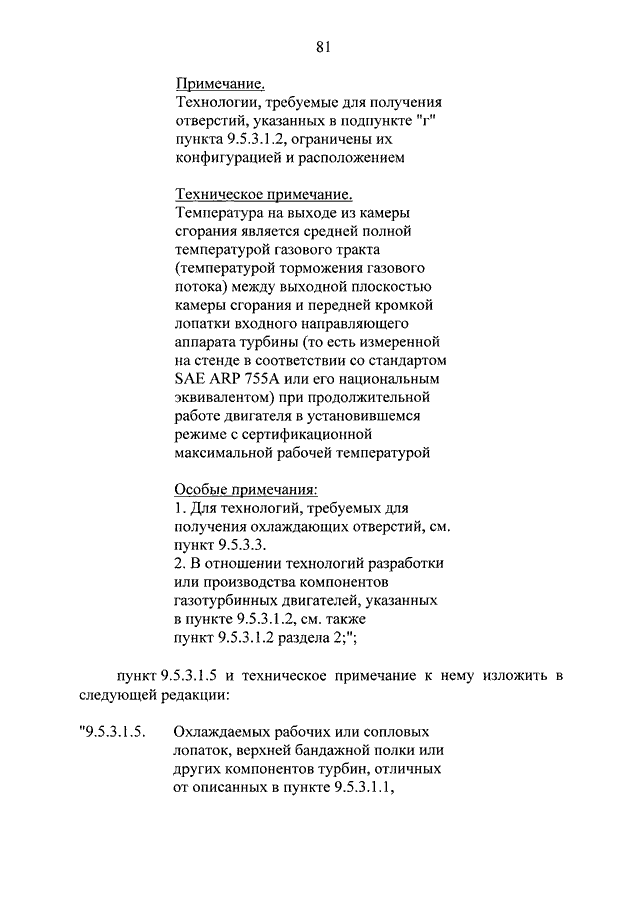 81

Примечание.
Технологии, требуемые для получения отверстий, указанных в подпункте "г" пункта 9.5.3.1.2, ограничены их конфигурацией и расположением

Техническое примечание.
Температура на выходе из камеры сгорания является средней полной температурой газового тракта (температурой торможения газового потока) между выходной плоскостью камеры сгорания и передней кромкой лопатки входного направляющего аппарата турбины (то есть измеренной на стенде в соответствии со стандартом SAE ARP 755A или его национальным эквивалентом) при продолжительной работе двигателя в установившемся режиме с сертификационной максимальной рабочей температурой

Особые примечания:
1. Для технологий, требуемых для получения охлаждающих отверстий, см. пункт 9.5.3.3.
2. В отношении технологий разработки или производства компонентов газотурбинных двигателей, указанных в пункте 9.5.3.1.2, см. также пункт 9.5.3.1.2 раздела 2;";

пункт 9.5.3.1.5 и техническое примечание к нему изложить в следующей редакции:

"9.5.3.1.5. Охлаждаемых рабочих или сопловых лопаток, верхней бандажной полки или других компонентов турбин, отличных от описанных в пункте 9.5.3.1.1,